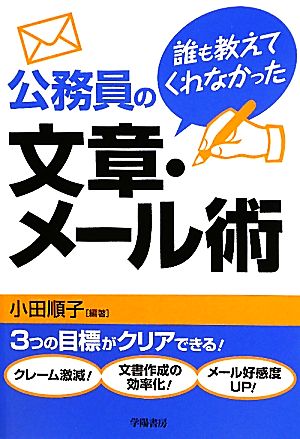 誰も教えてくれなかった

公務員の

文章・メール術

小田順子［編著］

3つの目標がクリアできる！

クレーム激減！

文書作成の効率化！

メール好感度UP！

学陽書房